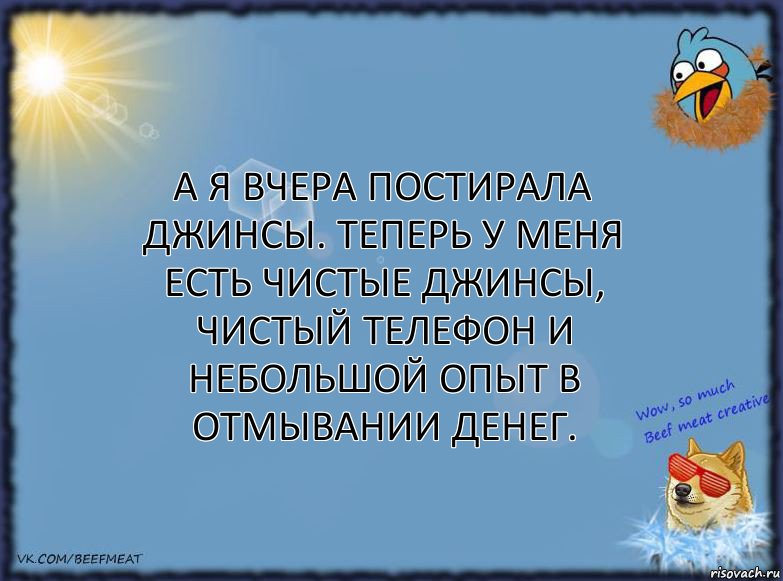 А Я ВЧЕРА ПОСТИРАЛА ДЖИНСЫ. ТЕПЕРЬ У МЕНЯ ЕСТЬ ЧИСТЫЕ ДЖИНСЫ, ЧИСТЫЙ ТЕЛЕФОН И НЕБОЛЬШОЙ ОПЫТ В ОТМЫВАНИИ ДЕНЕГ.

Wow, so much Beef meat creative

VK.COM/BEEFMEAT

risovach.ru